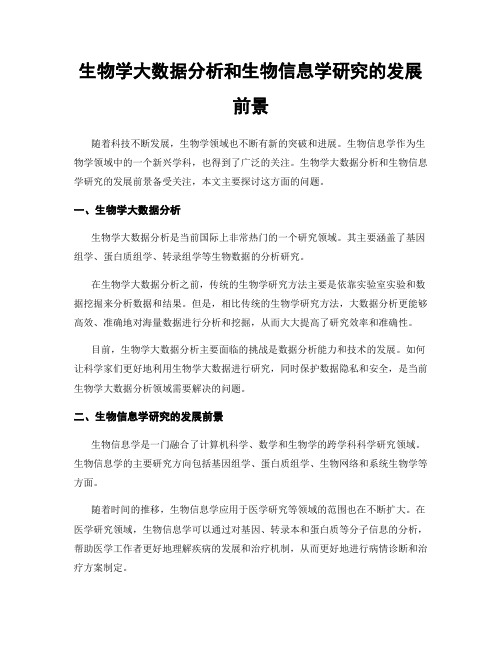 生物学大数据分析和生物信息学研究的发展前景

随着科技不断发展，生物学领域也不断有新的突破和进展。生物信息学作为生物学领域中的一个新兴学科，也得到了广泛的关注。生物学大数据分析和生物信息学研究的发展前景备受关注，本文主要探讨这方面的问题。

一、生物学大数据分析

生物学大数据分析是当前国际上非常热门的一个研究领域。其主要涵盖了基因组学、蛋白质组学、转录组学等生物数据的分析研究。

在生物学大数据分析之前，传统的生物学研究方法主要是依靠实验室实验和数据挖掘来分析数据和结果。但是，相比传统的生物学研究方法，大数据分析更能够高效、准确地对海量数据进行分析和挖掘，从而大大提高了研究效率和准确性。

目前，生物学大数据分析主要面临的挑战是数据分析能力和技术的发展。如何让科学家们更好地利用生物学大数据进行研究，同时保护数据隐私和安全，是当前生物学大数据分析领域需要解决的问题。

二、生物信息学研究的发展前景

生物信息学是一门融合了计算机科学、数学和生物学的跨学科科学研究领域。生物信息学的主要研究方向包括基因组学、蛋白质组学、生物网络和系统生物学等方面。

随着时间的推移，生物信息学应用于医学研究等领域的范围也在不断扩大。在医学研究领域，生物信息学可以通过对基因、转录本和蛋白质等分子信息的分析，帮助医学工作者更好地理解疾病的发展和治疗机制，从而更好地进行病情诊断和治疗方案制定。